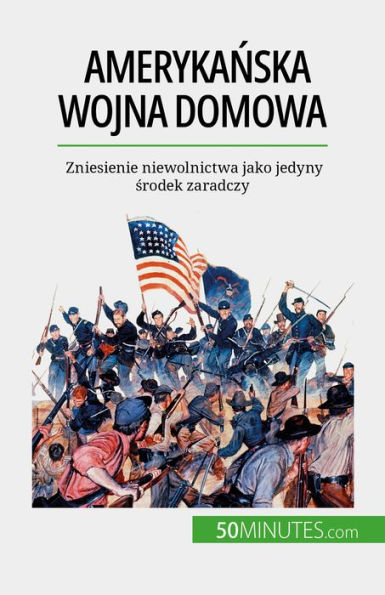 AMERYKAŃSKA WOJNA DOMOWA

Zniesienie niewolnictwa jako jedyny środek zaradczy

50MINUTES.com